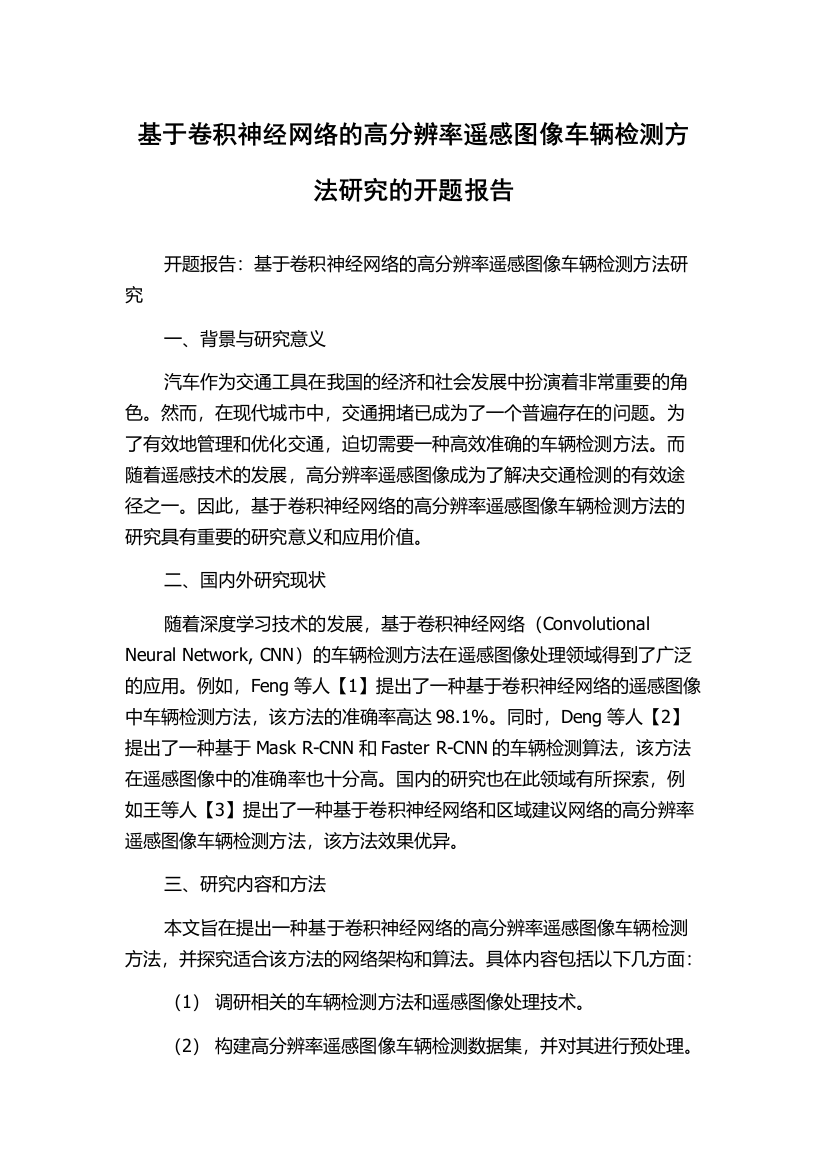 基于卷积神经网络的高分辨率遥感图像车辆检测方法研究的开题报告

开题报告：基于卷积神经网络的高分辨率遥感图像车辆检测方法研究

一、背景与研究意义

汽车作为交通工具在我国的经济和社会发展中扮演着非常重要的角色。然而，在现代城市中，交通拥堵已成为了一个普遍存在的问题。为了有效地管理和优化交通，迫切需要一种高效准确的车辆检测方法。而随着遥感技术的发展，高分辨率遥感图像成为了解决交通检测的有效途径之一。因此，基于卷积神经网络的高分辨率遥感图像车辆检测方法的研究具有重要的研究意义和应用价值。

二、国内外研究现状

随着深度学习技术的发展，基于卷积神经网络（Convolutional Neural Network, CNN）的车辆检测方法在遥感图像处理领域得到了广泛的应用。例如，Feng 等人【1】提出了一种基于卷积神经网络的遥感图像中车辆检测方法，该方法的准确率高达 98.1%。同时，Deng 等人【2】提出了一种基于 Mask R-CNN 和 Faster R-CNN 的车辆检测算法，该方法在遥感图像中的准确率也十分高。国内的研究也在此领域有所探索，例如王等人【3】提出了一种基于卷积神经网络和区域建议网络的高分辨率遥感图像车辆检测方法，该方法效果优异。

三、研究内容和方法

本文旨在提出一种基于卷积神经网络的高分辨率遥感图像车辆检测方法，并探究适合该方法的网络架构和算法。具体内容包括以下几方面：

（1） 调研相关的车辆检测方法和遥感图像处理技术。

（2） 构建高分辨率遥感图像车辆检测数据集，并对其进行预处理。